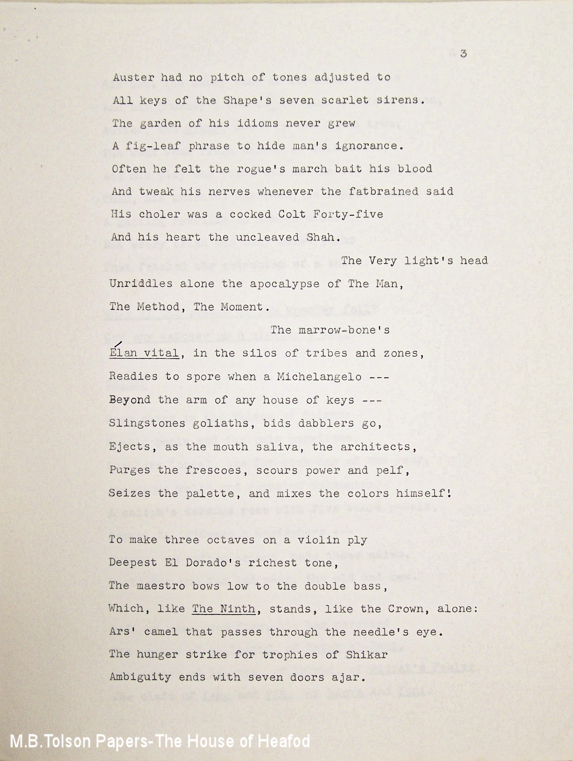 3

Auster had no pitch of tones adjusted to
All keys of the Shape's seven scarlet sirens.
The garden of his idioms never grew
A fig-leaf phrase to hide man's ignorance.
Often he felt the rogue's march bait his blood
And tweak his nerves whenever the fatbrained said
His choler was a cocked Colt Forty-five
And his heart the uncleaved Shah.
The Very light's head
Unriddles alone the apocalypse of The Man,
The Method, The Moment.
The marrow-bone's
Élan vital, in the silos of tribes and zones,
Readies to spore when a Michelangelo ---
Beyond the arm of any house of keys ---
Slingstones goliaths, bids dabblers go,
Ejects, as the mouth saliva, the architects,
Purges the frescoes, scours power and pelf,
Seizes the palette, and mixes the colors himself!

To make three octaves on a violin ply
Deepest El Dorado's richest tone,
The maestro bows low to the double bass,
Which, like The Ninth, stands, like the Crown, alone:
Ars' camel that passes through the needle's eye.
The hunger strike for trophies of Shikar
Ambiguity ends with seven doors ajar.

M.B.Tolson Papers-The House of Heafod